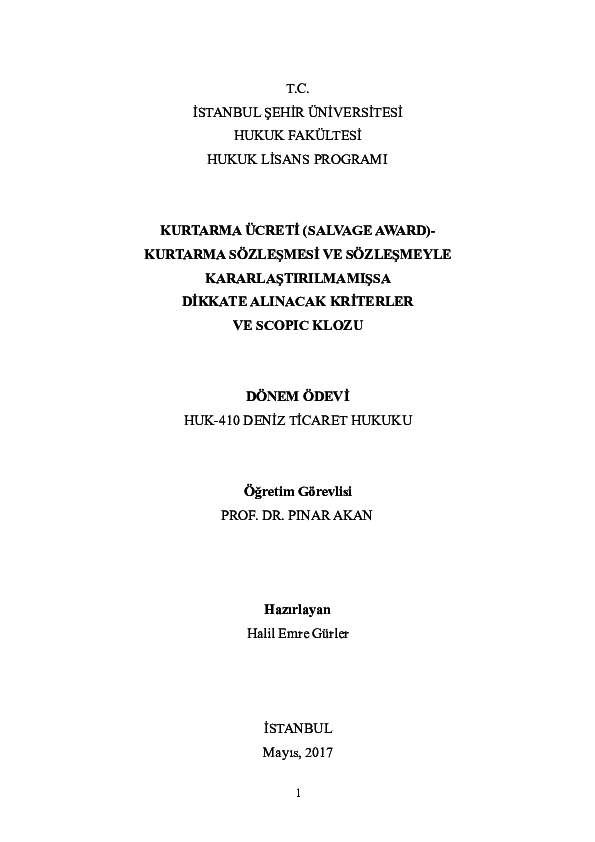 T.C.
İSTANBUL ŞEHİR ÜNİVERSİTESİ
HUKUK FAKÜLTESİ
HUKUK LİSANS PROGRAMI

KURTARMA ÜCRETİ (SALVAGE AWARD)-
KURTARMA SÖZLEŞMESİ VE SÖZLEŞMEYLE
KARARLAŞTIRILMAMIŞSA
DİKKATE ALINACAK KRİTERLER
VE SCOPIC KLOZU

DÖNEM ÖDEVİ
HUK-410 DENİZ TİCARET HUKUKU

Öğretim Görevlisi
PROF. DR. PINAR AKAN

Hazırlayan
Halil Emre Gürler

İSTANBUL
Mayıs, 2017

1